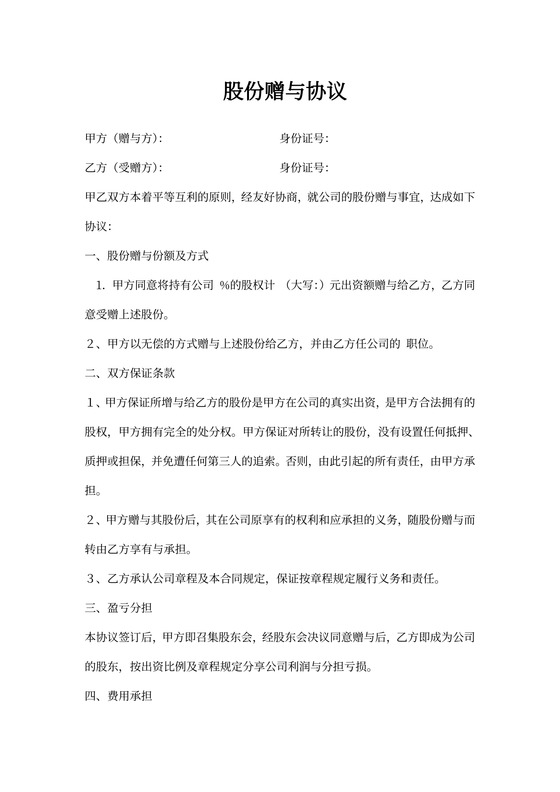 股份赠与协议

甲方（赠与方）：　　　　　　　　身份证号：

乙方（受赠方）：　　　　　　　　身份证号：

甲乙双方本着平等互利的原则，经友好协商，就公司的股份赠与事宜，达成如下协议：

一、股份赠与份额及方式

1. 甲方同意将持有公司 %的股权计 （大写：）元出资额赠与给乙方，乙方同意受赠上述股份。

2、甲方以无偿的方式赠与上述股份给乙方，并由乙方任公司的 职位。

二、双方保证条款

1、甲方保证所增与给乙方的股份是甲方在公司的真实出资，是甲方合法拥有的股权，甲方拥有完全的处分权。甲方保证对所转让的股份，没有设置任何抵押、质押或担保，并免遭任何第三人的追索。否则，由此引起的所有责任，由甲方承担。

2、甲方赠与其股份后，其在公司原享有的权利和应承担的义务，随股份赠与而转由乙方享有与承担。

3、乙方承认公司章程及本合同规定，保证按章程规定履行义务和责任。

三、盈亏分担

本协议签订后，甲方即召集股东会，经股东会决议同意赠与后，乙方即成为公司的股东，按出资比例及章程规定分享公司利润与分担亏损。

四、费用承担